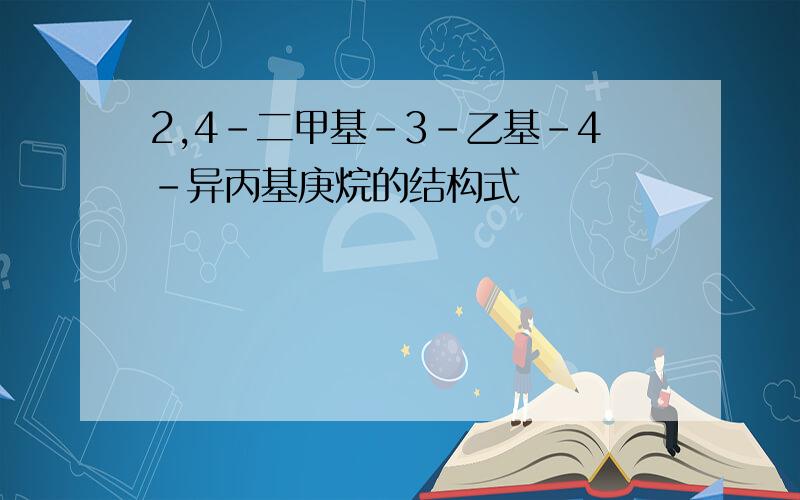 2,4-二甲基-3-乙基-4-异丙基庚烷的结构式